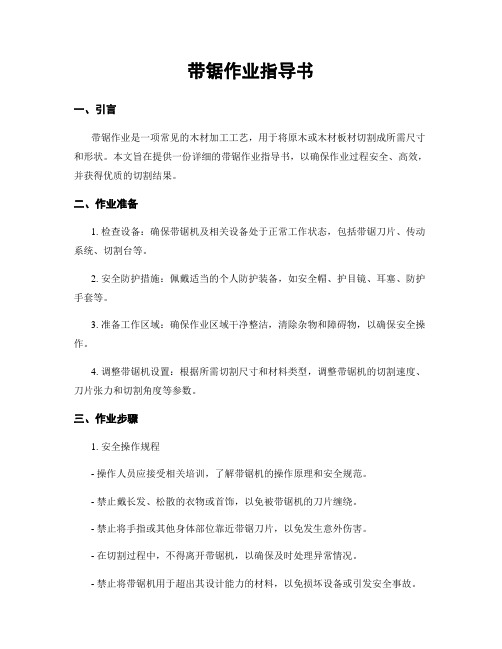 带锯作业指导书

一、引言

带锯作业是一项常见的木材加工工艺，用于将原木或木材板材切割成所需尺寸和形状。本文旨在提供一份详细的带锯作业指导书，以确保作业过程安全、高效，并获得优质的切割结果。

二、作业准备

1. 检查设备：确保带锯机及相关设备处于正常工作状态，包括带锯刀片、传动系统、切割台等。

2. 安全防护措施：佩戴适当的个人防护装备，如安全帽、护目镜、耳塞、防护手套等。

3. 准备工作区域：确保作业区域干净整洁，清除杂物和障碍物，以确保安全操作。

4. 调整带锯机设置：根据所需切割尺寸和材料类型，调整带锯机的切割速度、刀片张力和切割角度等参数。

三、作业步骤

1. 安全操作规程

- 操作人员应接受相关培训，了解带锯机的操作原理和安全规范。

- 禁止戴长发、松散的衣物或首饰，以免被带锯机的刀片缠绕。

- 禁止将手指或其他身体部位靠近带锯刀片，以免发生意外伤害。

- 在切割过程中，不得离开带锯机，以确保及时处理异常情况。

- 禁止将带锯机用于超出其设计能力的材料，以免损坏设备或引发安全事故。